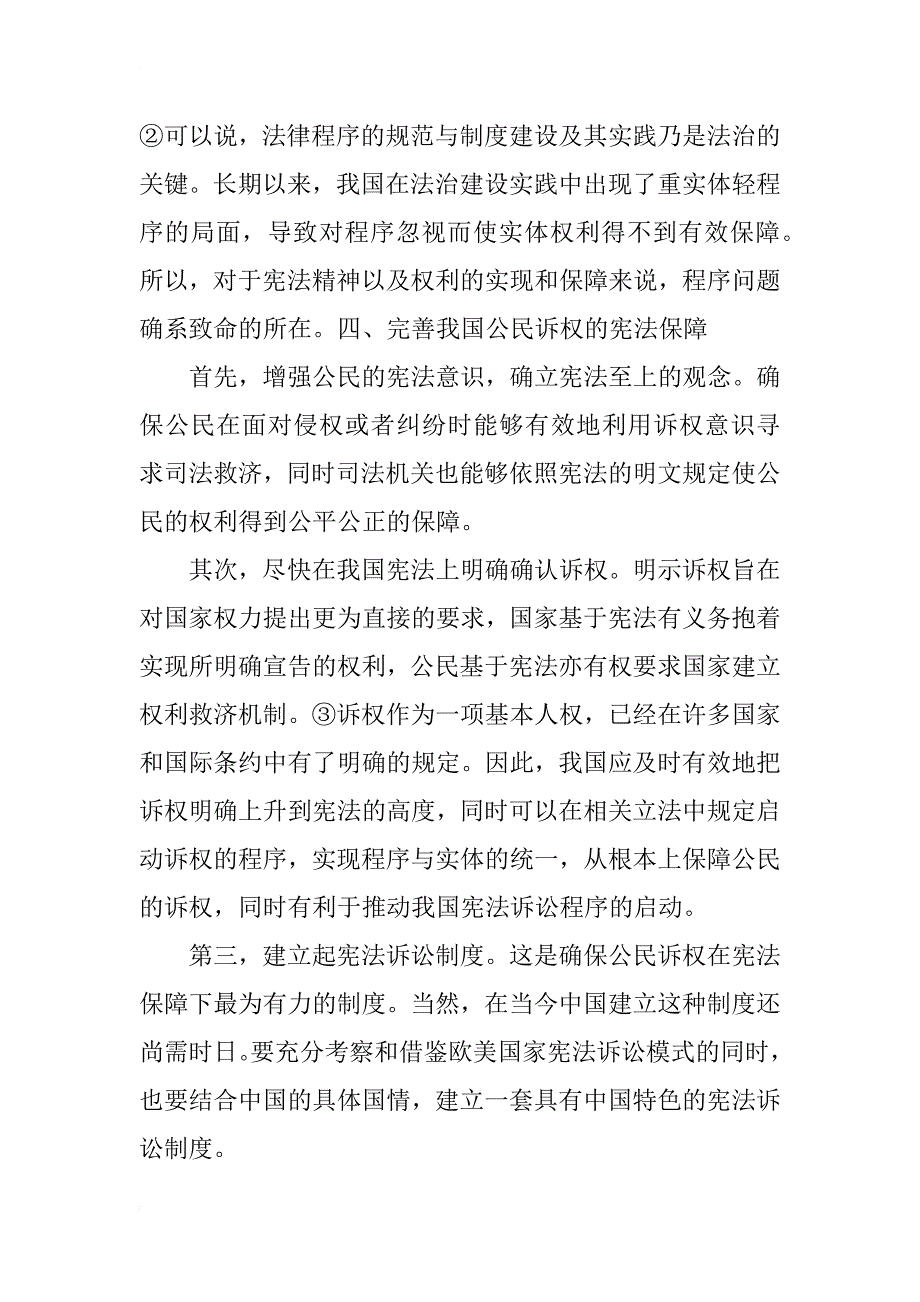 ②可以说，法律程序的规范与制度建设及其实践乃是法治的关键。长期以来，我国在法治建设实践中出现了重实体轻程序的局面，导致对程序忽视而使实体权利得不到有效保障。所以，对于宪法精神以及权利的实现和保障来说，程序问题确系致命的所在。四、完善我国公民诉权的宪法保障

首先，增强公民的宪法意识，确立宪法至上的观念。确保公民在面对侵权或者纠纷时能够有效地利用诉权意识寻求司法救济，同时司法机关也能够依照宪法的明文规定使公民的权利得到公平公正的保障。

其次，尽快在我国宪法上明确确认诉权。明示诉权旨在对国家权力提出更为直接的要求，国家基于宪法有义务抱着实现所明确宣告的权利，公民基于宪法亦有权要求国家建立权利救济机制。③诉权作为一项基本人权，已经在许多国家和国际条约中有了明确的规定。因此，我国应及时有效地把诉权明确上升到宪法的高度，同时可以在相关立法中规定启动诉权的程序，实现程序与实体的统一，从根本上保障公民的诉权，同时有利于推动我国宪法诉讼程序的启动。

第三，建立起宪法诉讼制度。这是确保公民诉权在宪法保障下最为有力的制度。当然，在当今中国建立这种制度还尚需时日。要充分考察和借鉴欧美国家宪法诉讼模式的同时，也要结合中国的具体国情，建立一套具有中国特色的宪法诉讼制度。